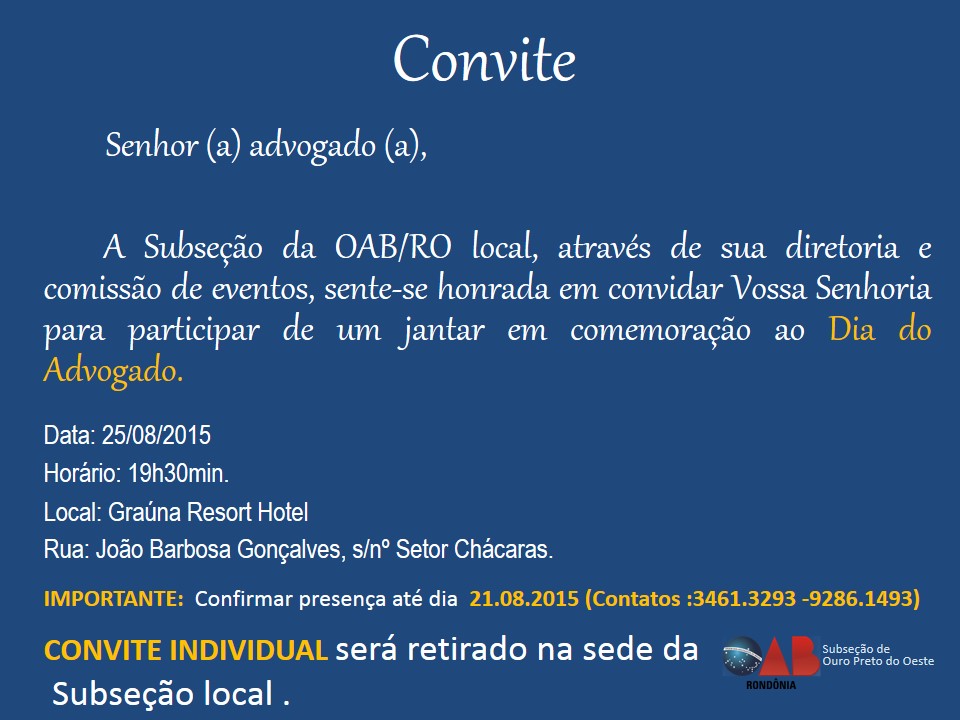 Convite

Senhor (a) advogado (a),

A Subseção da OAB/RO local, através de sua diretoria e comissão de eventos, sente-se honrada em convidar Vossa Senhoria para participar de um jantar em comemoração ao Dia do Advogado.

Data: 25/08/2015
Horário: 19h30min.
Local: Graúna Resort Hotel
Rua: João Barbosa Gonçalves, s/nº Setor Chácaras.

IMPORTANTE: Confirmar presença até dia 21.08.2015 (Contatos :3461.3293 -9286.1493)

CONVITE INDIVIDUAL será retirado na sede da Subseção local .

OAB RONDÔNIA Subseção de Ouro Preto do Oeste